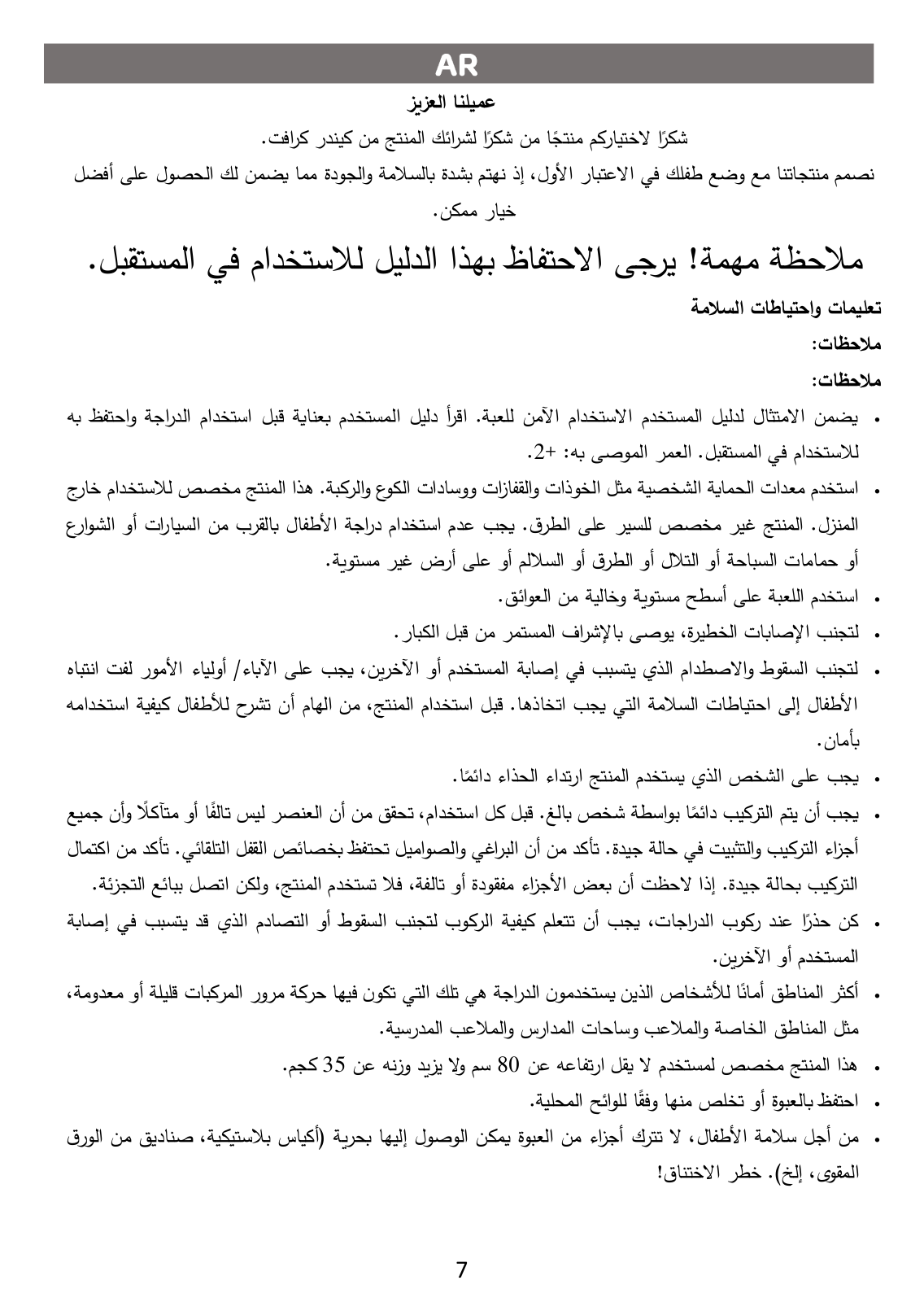 AR

عميلنا العزيز

شكرًا لاختياركم منتجًا من شكرًا لشرائك المنتج من كيندر كرافت.

نصمم منتجاتنا مع وضع طفلك في الاعتبار الأول، إذ نهتم بشدة بالسلامة والجودة مما يضمن لك الحصول على أفضل خيار ممكن.

ملاحظة مهمة! يرجى الاحتفاظ بهذا الدليل للاستخدام في المستقبل.

تعليمات واحتياطات السلامة

ملاحظات:

ملاحظات:

• يضمن الامتثال لدليل المستخدم الاستخدام الآمن للعبة. اقرأ دليل المستخدم بعناية قبل استخدام الدراجة واحتفظ به للاستخدام في المستقبل. العمر الموصى به: +2.

• استخدم معدات الحماية الشخصية مثل الخوذات والقفازات ووسادات الكوع والركبة. هذا المنتج مخصص للاستخدام خارج المنزل. المنتج غير مخصص للسير على الطرق. يجب عدم استخدام دراجة الأطفال بالقرب من السيارات أو الشوارع أو حمامات السباحة أو التلال أو الطرق أو السلالم أو على أرض غير مستوية.

• استخدم اللعبة على أسطح مستوية وخالية من العوائق.

• لتجنب الإصابات الخطيرة، يوصى بالإشراف المستمر من قبل الكبار.

• لتجنب السقوط والاصطدام الذي يتسبب في إصابة المستخدم أو الآخرين، يجب على الآباء/ أولياء الأمور لفت انتباه الأطفال إلى احتياطات السلامة التي يجب اتخاذها. قبل استخدام المنتج، من الهام أن تشرح للأطفال كيفية استخدامه بأمان.

• يجب على الشخص الذي يستخدم المنتج ارتداء الحذاء دائمًا.

• يجب أن يتم التركيب دائمًا بواسطة شخص بالغ. قبل كل استخدام، تحقق من أن العنصر ليس تالفًا أو متآكلًا وأن جميع أجزاء التركيب والتثبيت في حالة جيدة. تأكد من أن البراغي والصواميل تحتفظ بخصائص القفل التلقائي. تأكد من اكتمال التركيب بحالة جيدة. إذا لاحظت أن بعض الأجزاء مفقودة أو تالفة، فلا تستخدم المنتج، ولكن اتصل ببائع التجزئة.

• كن حذرًا عند ركوب الدراجات، يجب أن تتعلم كيفية الركوب لتجنب السقوط أو التصادم الذي قد يتسبب في إصابة المستخدم أو الآخرين.

• أكثر المناطق أمانًا للأشخاص الذين يستخدمون الدراجة هي تلك التي تكون فيها حركة مرور المركبات قليلة أو معدومة، مثل المناطق الخاصة والملاعب وساحات المدارس والملاعب المدرسية.

• هذا المنتج مخصص لمستخدم لا يقل ارتفاعه عن 80 سم ولا يزيد وزنه عن 35 كجم.

• احتفظ بالعبوة أو تخلص منها وفقًا للوائح المحلية.

• من أجل سلامة الأطفال، لا تترك أجزاء من العبوة يمكن الوصول إليها بحرية (أكياس بلاستيكية، صناديق من الورق المقوى، إلخ). خطر الاختناق!

7